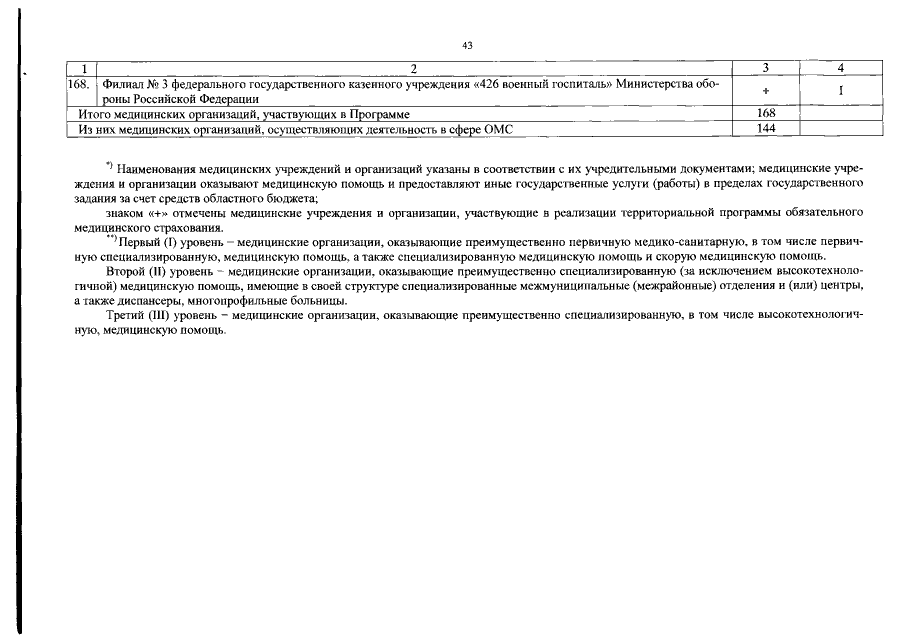 43

| 1 | 2 | 3 | 4 |
|---|---|---|---|
| 168. | Филиал № 3 федерального государственного казенного учреждения «426 военный госпиталь» Министерства обороны Российской Федерации | + | I |
| Итого медицинских организаций, участвующих в Программе | | 168 | |
| Из них медицинских организаций, осуществляющих деятельность в сфере ОМС | | 144 | |

$^{*)}$ Наименования медицинских учреждений и организаций указаны в соответствии с их учредительными документами; медицинские учреждения и организации оказывают медицинскую помощь и предоставляют иные государственные услуги (работы) в пределах государственного задания за счет средств областного бюджета;

знаком «+» отмечены медицинские учреждения и организации, участвующие в реализации территориальной программы обязательного медицинского страхования.

$^{**)}$ Первый (I) уровень – медицинские организации, оказывающие преимущественно первичную медико-санитарную, в том числе первичную специализированную, медицинскую помощь, а также специализированную медицинскую помощь и скорую медицинскую помощь.

Второй (II) уровень – медицинские организации, оказывающие преимущественно специализированную (за исключением высокотехнологичной) медицинскую помощь, имеющие в своей структуре специализированные межмуниципальные (межрайонные) отделения и (или) центры, а также диспансеры, многопрофильные больницы.

Третий (III) уровень – медицинские организации, оказывающие преимущественно специализированную, в том числе высокотехнологичную, медицинскую помощь.